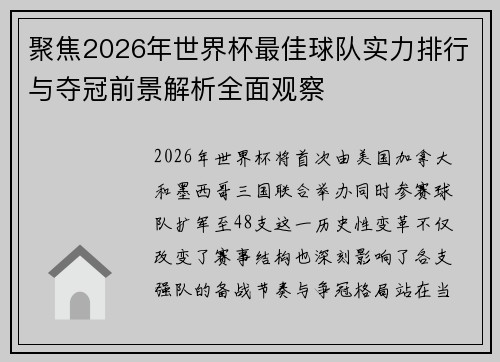 聚焦2026年世界杯最佳球队实力排行与夺冠前景解析全面观察

2026年世界杯将首次由美国加拿大和墨西哥三国联合举办同时参赛球队扩军至48支这一历史性变革不仅改变了赛事结构也深刻影响了各支强队的备战节奏与争冠格局站在当